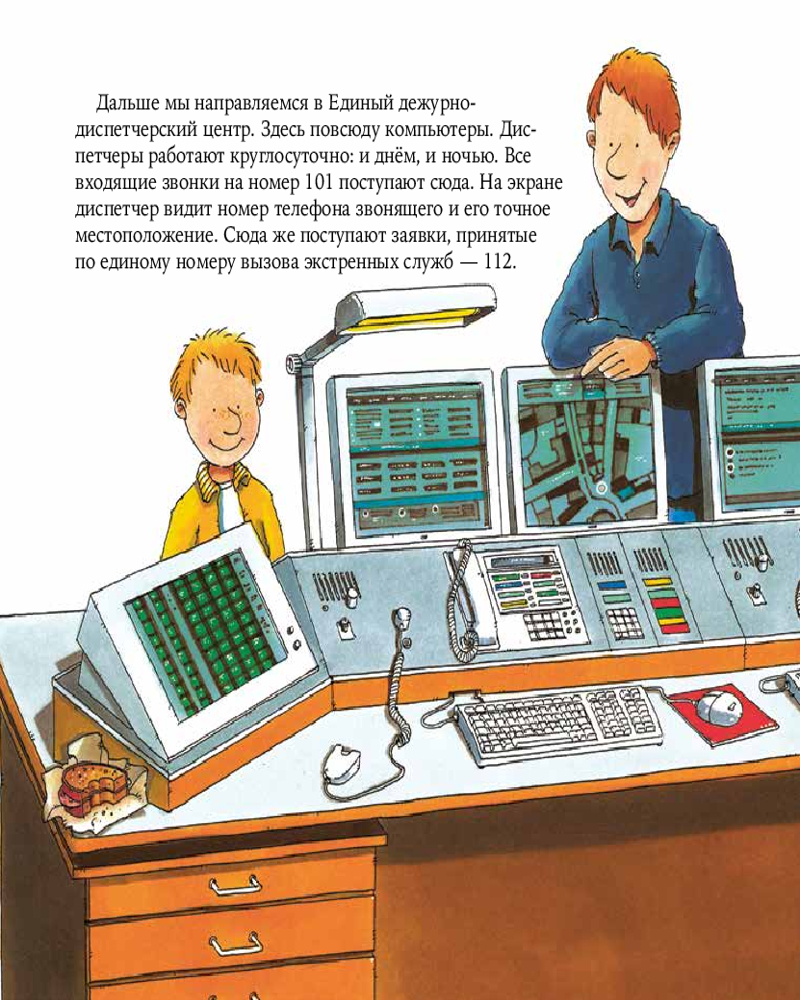 Дальше мы направляемся в Единый дежурно-диспетчерский центр. Здесь повсюду компьютеры. Диспетчеры работают круглосуточно: и днём, и ночью. Все входящие звонки на номер 101 поступают сюда. На экране диспетчер видит номер телефона звонящего и его точное местоположение. Сюда же поступают заявки, принятые по единому номеру вызова экстренных служб — 112.